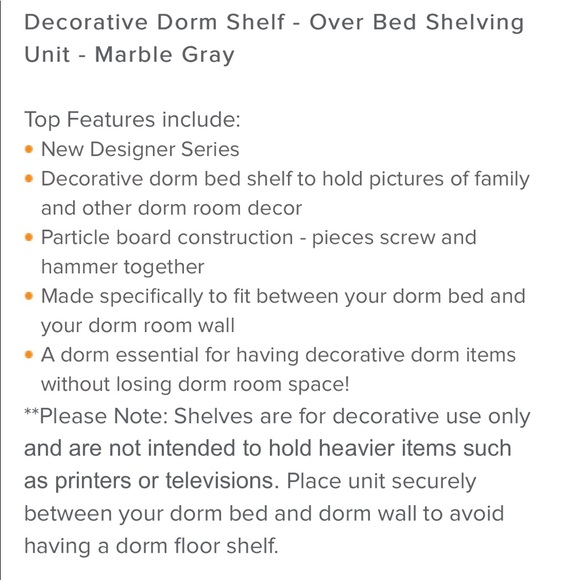 Decorative Dorm Shelf - Over Bed Shelving Unit - Marble Gray

Top Features include:
• New Designer Series
• Decorative dorm bed shelf to hold pictures of family and other dorm room decor
• Particle board construction - pieces screw and hammer together
• Made specifically to fit between your dorm bed and your dorm room wall
• A dorm essential for having decorative dorm items without losing dorm room space!
**Please Note: Shelves are for decorative use only and are not intended to hold heavier items such as printers or televisions. Place unit securely between your dorm bed and dorm wall to avoid having a dorm floor shelf.